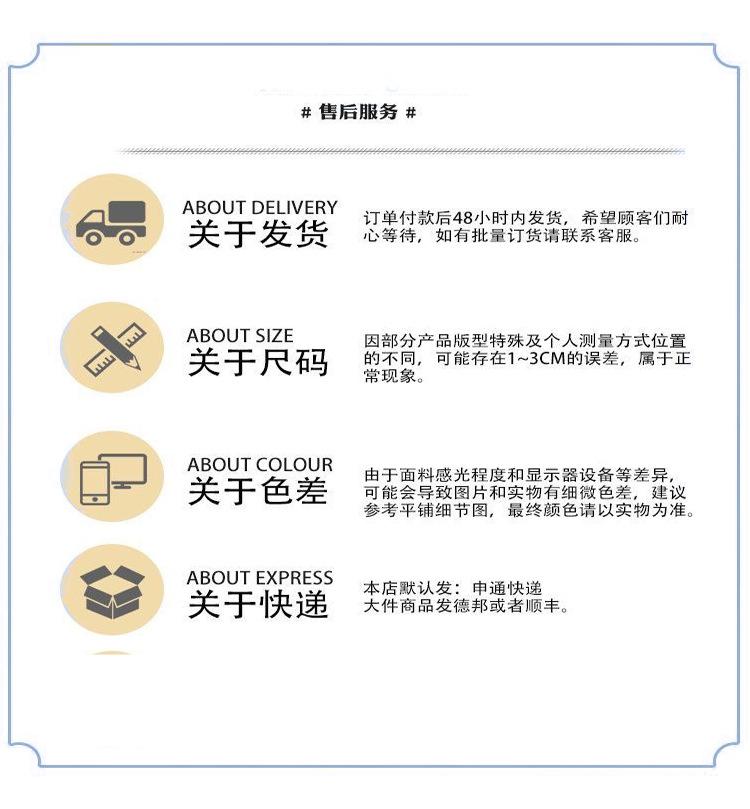 # 售后服务 #

ABOUT DELIVERY
关于发货

订单付款后48小时内发货，希望顾客们耐心等待，如有批量订货请联系客服。

ABOUT SIZE
关于尺码

因部分产品版型特殊及个人测量方式位置的不同，可能存在1~3CM的误差，属于正常现象。

ABOUT COLOUR
关于色差

由于面料感光程度和显示器设备等差异，可能会导致图片和实物有细微色差，建议参考平铺细节图，最终颜色请以实物为准。

ABOUT EXPRESS
关于快递

本店默认发：申通快递
大件商品发德邦或者顺丰。